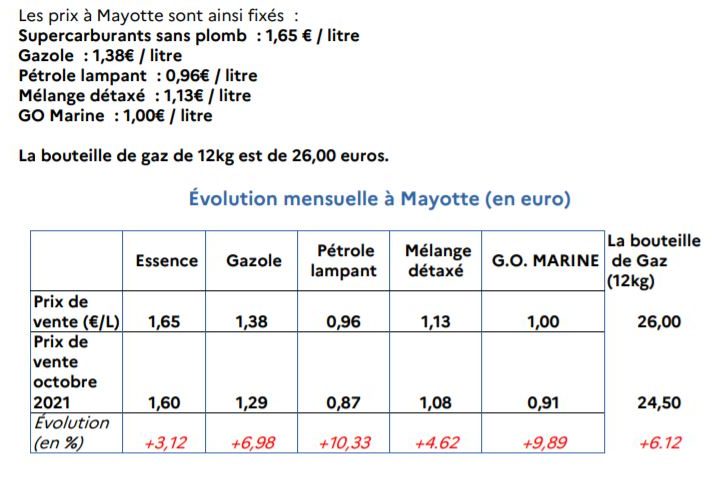 Les prix à Mayotte sont ainsi fixés :
Supercarburants sans plomb : 1,65 € / litre
Gazole : 1,38€ / litre
Pétrole lampant : 0,96€ / litre
Mélange détaxé : 1,13€ / litre
GO Marine : 1,00€ / litre

La bouteille de gaz de 12kg est de 26,00 euros.

Évolution mensuelle à Mayotte (en euro)

| | Essence | Gazole | Pétrole lampant | Mélange détaxé | G.O. MARINE | La bouteille de Gaz (12kg) |
|---|---|---|---|---|---|---|
| Prix de vente (€/L) | 1,65 | 1,38 | 0,96 | 1,13 | 1,00 | 26,00 |
| Prix de vente octobre 2021 | 1,60 | 1,29 | 0,87 | 1,08 | 0,91 | 24,50 |
| Évolution (en %) | +3,12 | +6,98 | +10,33 | +4.62 | +9,89 | +6.12 |